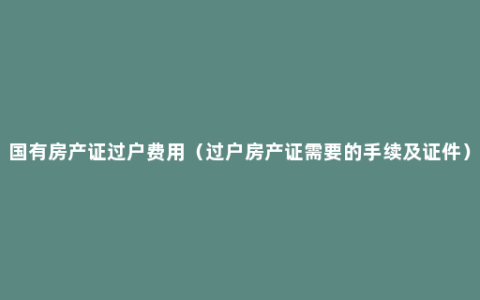 国有房产证过户费用（过户房产证需要的手续及证件）